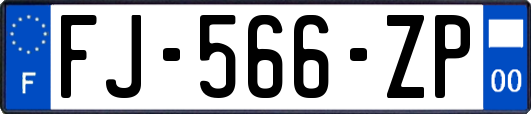 F
FJ-566-ZP
00